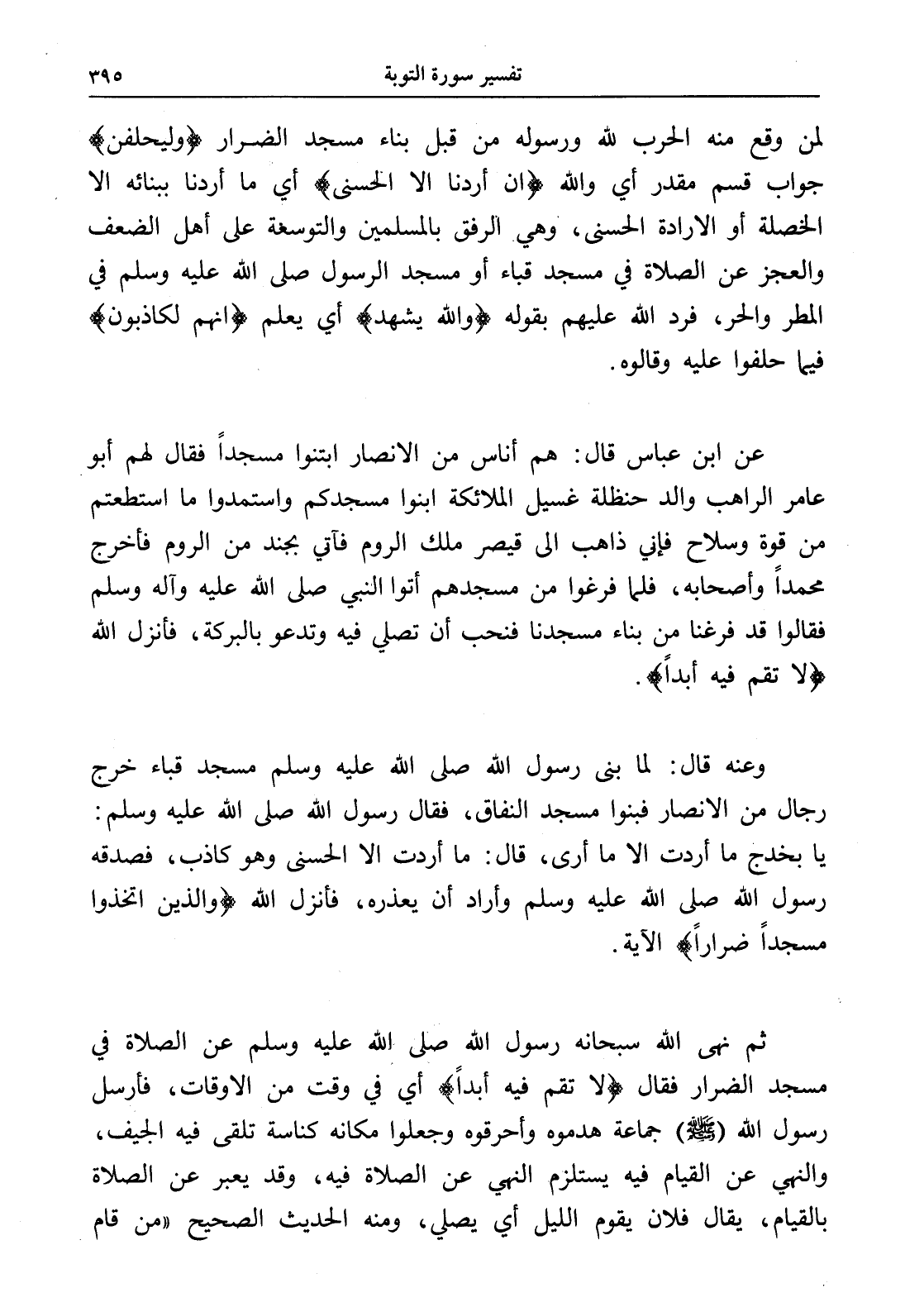 تفسير سورة التوبة ٣٩٥

لمن وقع منه الحرب لله ورسوله من قبل بناء مسجد الضرار ﴿وليحلفن﴾ جواب قسم مقدر أي والله ﴿ان أردنا الا الحسنى﴾ أي ما أردنا ببنائه الا الخصلة أو الارادة الحسنى، وهي الرفق بالمسلمين والتوسعة على أهل الضعف والعجز عن الصلاة في مسجد قباء أو مسجد الرسول صلى الله عليه وسلم في المطر والحر، فرد الله عليهم بقوله ﴿والله يشهد﴾ أي يعلم ﴿انهم لكاذبون﴾ فيما حلفوا عليه وقالوه.

عن ابن عباس قال: هم أناس من الانصار ابتنوا مسجداً فقال لهم أبو عامر الراهب والد حنظلة غسيل الملائكة ابنوا مسجدكم واستمدوا ما استطعتم من قوة وسلاح فإني ذاهب الى قيصر ملك الروم فآتي بجند من الروم فأخرج محمداً وأصحابه، فلما فرغوا من مسجدهم أتوا النبي صلى الله عليه وآله وسلم فقالوا قد فرغنا من بناء مسجدنا فنحب أن تصلي فيه وتدعو بالبركة، فأنزل الله ﴿لا تقم فيه أبداً﴾.

وعنه قال: لما بنى رسول الله صلى الله عليه وسلم مسجد قباء خرج رجال من الانصار فبنوا مسجد النفاق، فقال رسول الله صلى الله عليه وسلم: يا بخدج ما أردت الا ما أرى، قال: ما أردت الا الحسنى وهو كاذب، فصدقه رسول الله صلى الله عليه وسلم وأراد أن يعذره، فأنزل الله ﴿والذين اتخذوا مسجداً ضراراً﴾ الآية.

ثم نهى الله سبحانه رسول الله صلى الله عليه وسلم عن الصلاة في مسجد الضرار فقال ﴿لا تقم فيه أبداً﴾ أي في وقت من الاوقات، فأرسل رسول الله (ﷺ) جماعة هدموه وأحرقوه وجعلوا مكانه كناسة تلقى فيه الجيف، والنهي عن القيام فيه يستلزم النهي عن الصلاة فيه، وقد يعبر عن الصلاة بالقيام، يقال فلان يقوم الليل أي يصلي، ومنه الحديث الصحيح «من قام